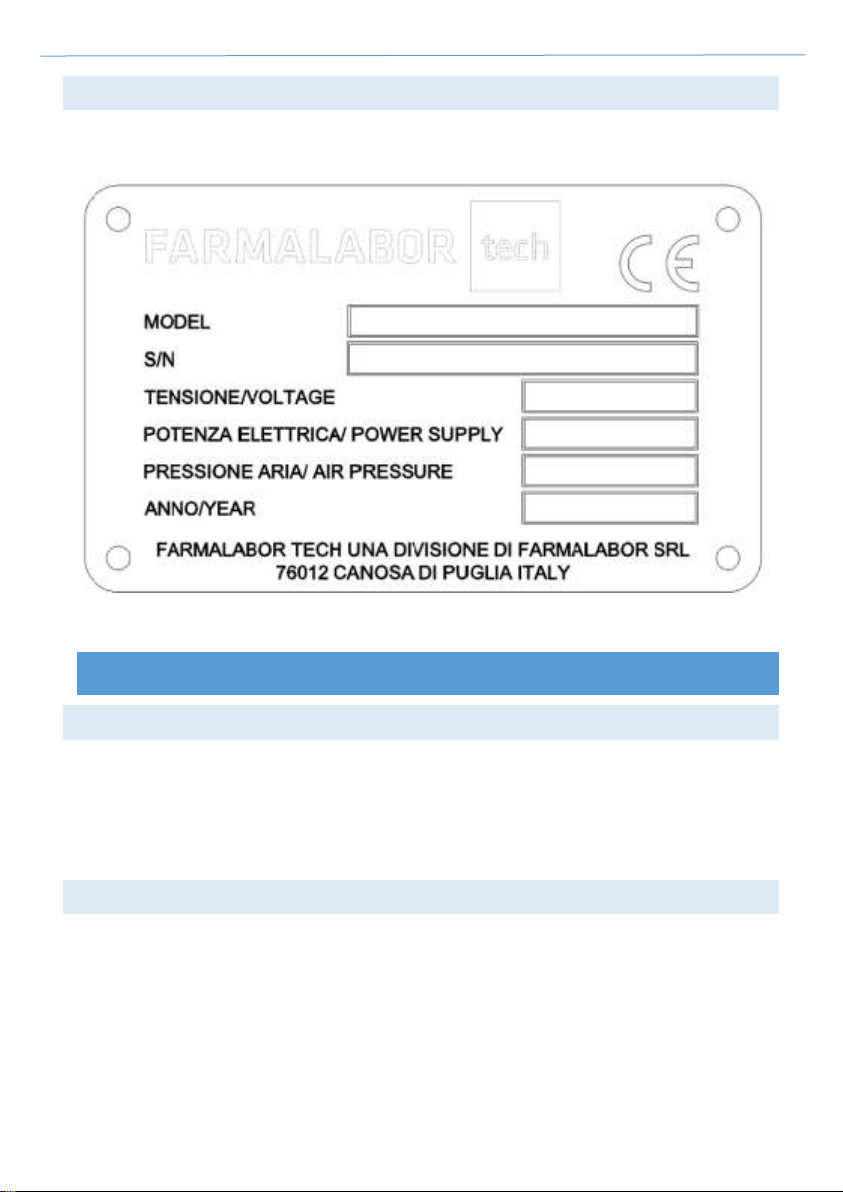 FARMALABOR tech

CE

MODEL

S/N

TENSIONE/VOLTAGE

POTENZA ELETTRICA/ POWER SUPPLY

PRESSIONE ARIA/ AIR PRESSURE

ANNO/YEAR

FARMALABOR TECH UNA DIVISIONE DI FARMALABOR SRL
76012 CANOSA DI PUGLIA ITALY